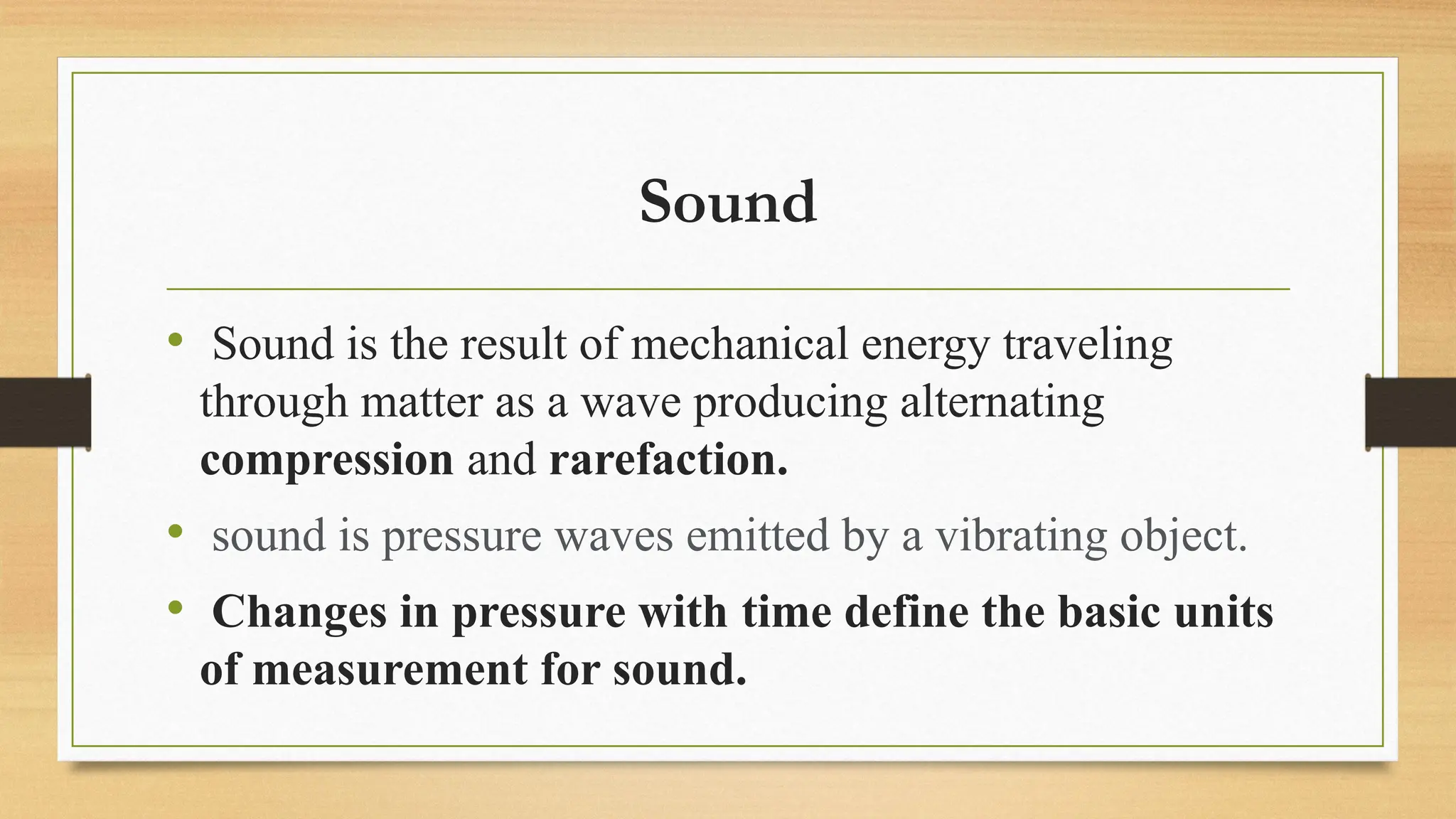 Sound

• Sound is the result of mechanical energy traveling through matter as a wave producing alternating compression and rarefaction.

• sound is pressure waves emitted by a vibrating object.

• Changes in pressure with time define the basic units of measurement for sound.